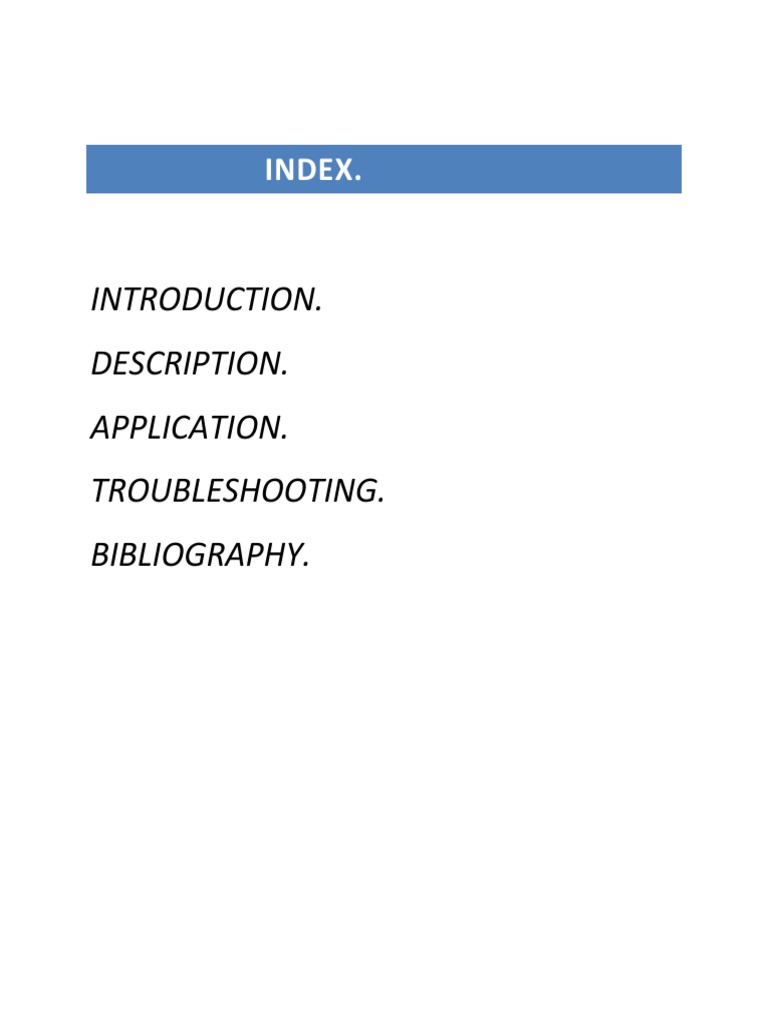 INDEX.

INTRODUCTION.

DESCRIPTION.

APPLICATION.

TROUBLESHOOTING.

BIBLIOGRAPHY.